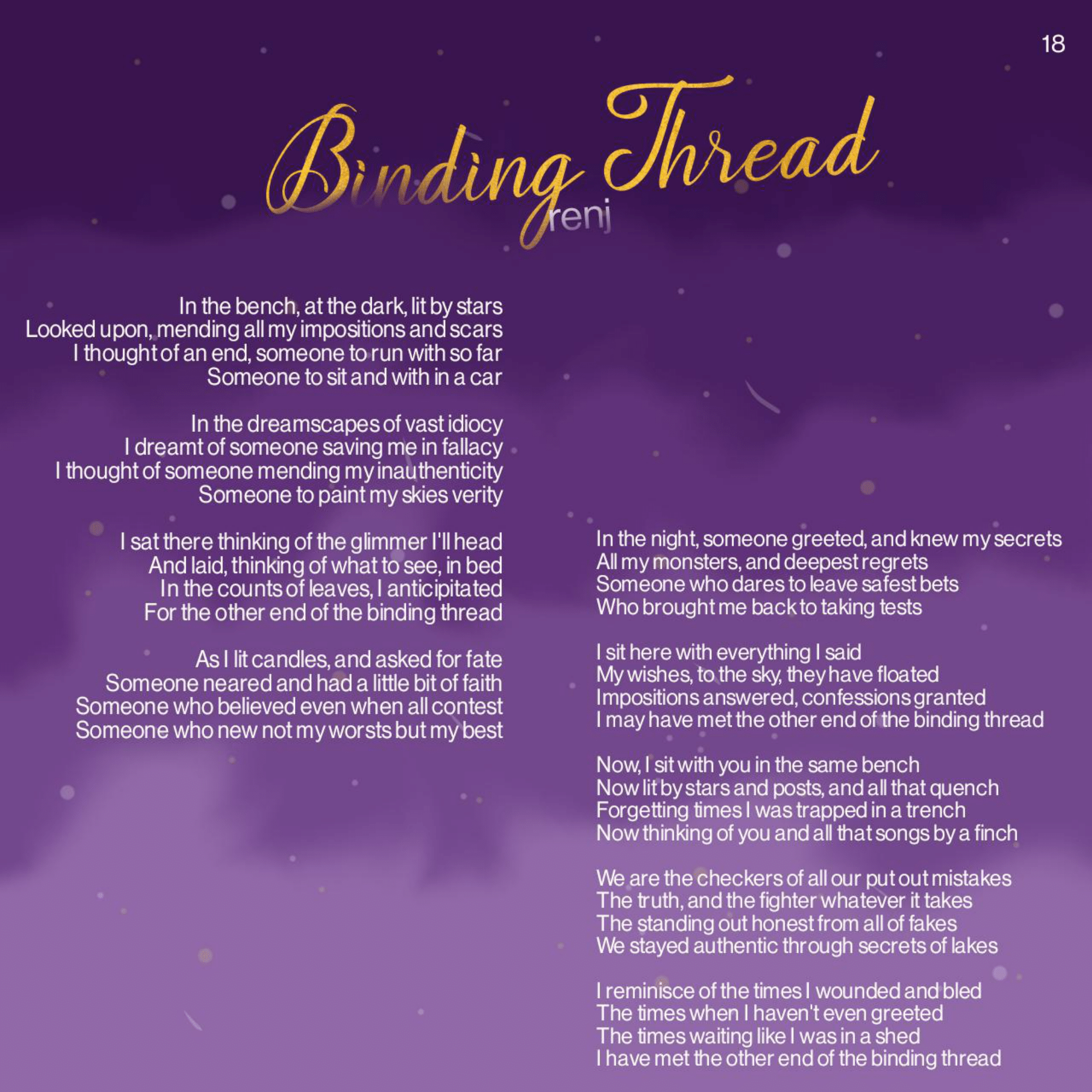 18

Binding Thread

renj

In the bench, at the dark, lit by stars
Looked upon, mending all my impositions and scars
I thought of an end, someone to run with so far
Someone to sit and with in a car

In the dreamscapes of vast idiocy
I dreamt of someone saving me in fallacy
I thought of someone mending my inauthenticity
Someone to paint my skies verity

I sat there thinking of the glimmer I'll head
And laid, thinking of what to see, in bed
In the counts of leaves, I anticipitated
For the other end of the binding thread

As I lit candles, and asked for fate
Someone neared and had a little bit of faith
Someone who believed even when all contest
Someone who new not my worsts but my best

In the night, someone greeted, and knew my secrets
All my monsters, and deepest regrets
Someone who dares to leave safest bets
Who brought me back to taking tests

I sit here with everything I said
My wishes, to the sky, they have floated
Impositions answered, confessions granted
I may have met the other end of the binding thread

Now, I sit with you in the same bench
Now lit by stars and posts, and all that quench
Forgetting times I was trapped in a trench
Now thinking of you and all that songs by a finch

We are the checkers of all our put out mistakes
The truth, and the fighter whatever it takes
The standing out honest from all of fakes
We stayed authentic through secrets of lakes

I reminisce of the times I wounded and bled
The times when I haven't even greeted
The times waiting like I was in a shed
I have met the other end of the binding thread